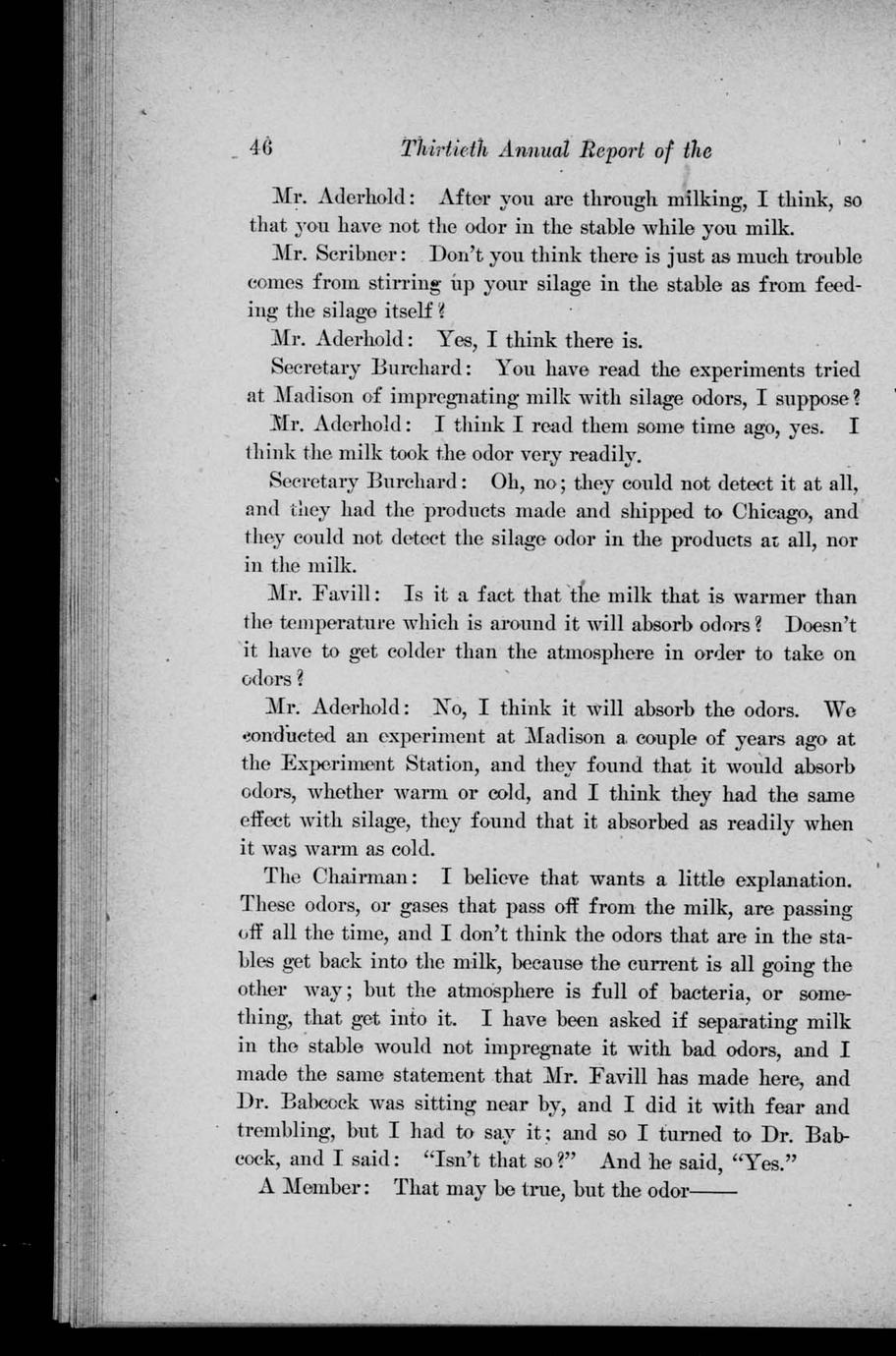 46 Thirtieth Annual Report of the

Mr. Aderhold: After you are through milking, I think, so that you have not the odor in the stable while you milk.

Mr. Scribner: Don't you think there is just as much trouble comes from stirring up your silage in the stable as from feeding the silage itself?

Mr. Aderhold: Yes, I think there is.

Secretary Burchard: You have read the experiments tried at Madison of impregnating milk with silage odors, I suppose?

Mr. Aderhold: I think I read them some time ago, yes. I think the milk took the odor very readily.

Secretary Burchard: Oh, no; they could not detect it at all, and they had the products made and shipped to Chicago, and they could not detect the silage odor in the products at all, nor in the milk.

Mr. Favill: Is it a fact that the milk that is warmer than the temperature which is around it will absorb odors? Doesn't it have to get colder than the atmosphere in order to take on odors?

Mr. Aderhold: No, I think it will absorb the odors. We conducted an experiment at Madison a couple of years ago at the Experiment Station, and they found that it would absorb odors, whether warm or cold, and I think they had the same effect with silage, they found that it absorbed as readily when it was warm as cold.

The Chairman: I believe that wants a little explanation. These odors, or gases that pass off from the milk, are passing off all the time, and I don't think the odors that are in the stables get back into the milk, because the current is all going the other way; but the atmosphere is full of bacteria, or something, that get into it. I have been asked if separating milk in the stable would not impregnate it with bad odors, and I made the same statement that Mr. Favill has made here, and Dr. Babcock was sitting near by, and I did it with fear and trembling, but I had to say it; and so I turned to Dr. Babcock, and I said: "Isn't that so?" And he said, "Yes."

A Member: That may be true, but the odor——